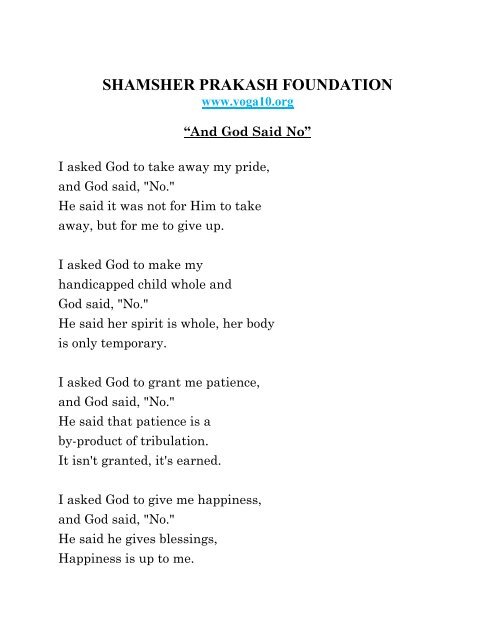 SHAMSHER PRAKASH FOUNDATION
www.yoga10.org

“And God Said No”

I asked God to take away my pride,
and God said, "No."
He said it was not for Him to take
away, but for me to give up.

I asked God to make my
handicapped child whole and
God said, "No."
He said her spirit is whole, her body
is only temporary.

I asked God to grant me patience,
and God said, "No."
He said that patience is a
by-product of tribulation.
It isn't granted, it's earned.

I asked God to give me happiness,
and God said, "No."
He said he gives blessings,
Happiness is up to me.